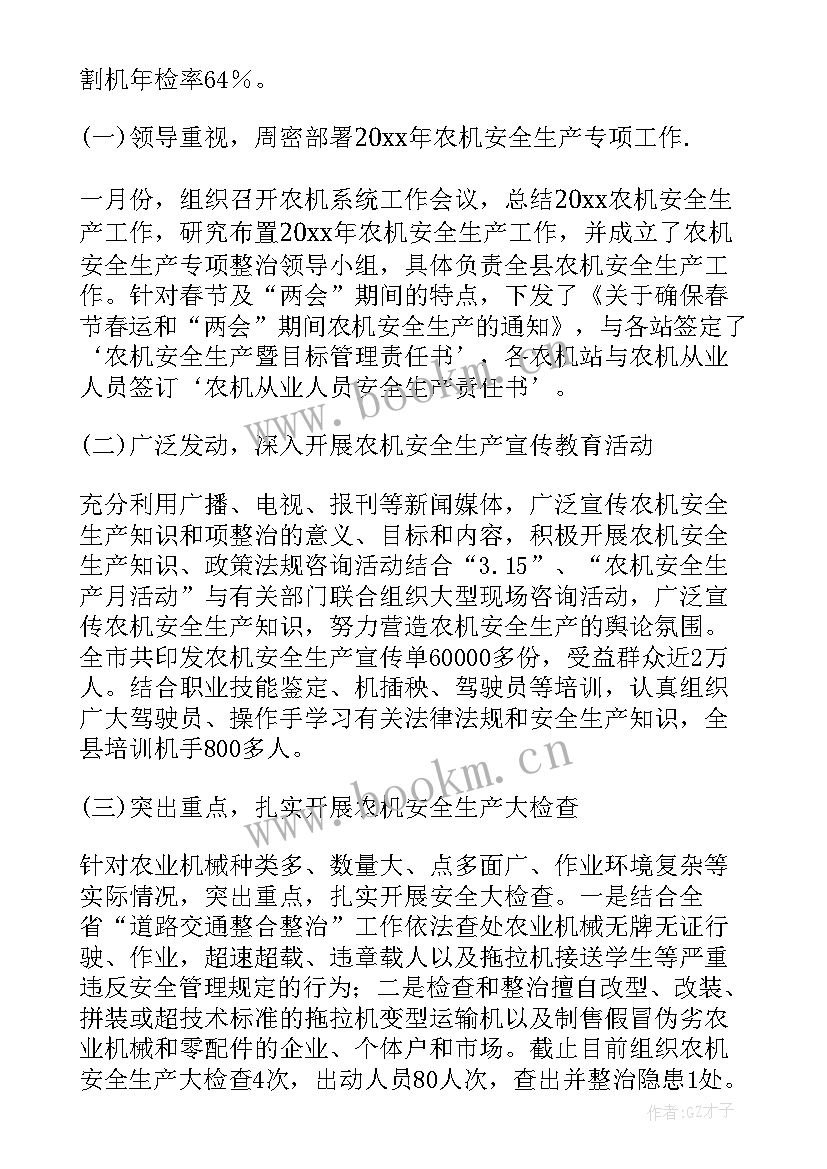 割机年检率64％。

(一)领导重视，周密部署20xx年农机安全生产专项工作.

一月份，组织召开农机系统工作会议，总结20xx农机安全生产工作，研究布置20xx年农机安全生产工作，并成立了农机安全生产专项整治领导小组，具体负责全县农机安全生产工作。针对春节及“两会”期间的特点，下发了《关于确保春节春运和“两会”期间农机安全生产的通知》，与各站签定了‘农机安全生产暨目标管理责任书’，各农机站与农机从业人员签订‘农机从业人员安全生产责任书’。

(二)广泛发动，深入开展农机安全生产宣传教育活动

充分利用广播、电视、报刊等新闻媒体，广泛宣传农机安全生产知识和项整治的意义、目标和内容，积极开展农机安全生产知识、政策法规咨询活动结合“3.15”、“农机安全生产月活动”与有关部门联合组织大型现场咨询活动，广泛宣传农机安全生产知识，努力营造农机安全生产的舆论氛围。全市共印发农机安全生产宣传单60000多份，受益群众近2万人。结合职业技能鉴定、机插秧、驾驶员等培训，认真组织广大驾驶员、操作手学习有关法律法规和安全生产知识，全县培训机手800多人。

(三)突出重点，扎实开展农机安全生产大检查

针对农业机械种类多、数量大、点多面广、作业环境复杂等实际情况，突出重点，扎实开展安全大检查。一是结合全省“道路交通整合整治”工作依法查处农业机械无牌无证行驶、作业，超速超载、违章载人以及拖拉机接送学生等严重违反安全管理规定的行为；二是检查和整治擅自改型、改装、拼装或超技术标准的拖拉机变型运输机以及制售假冒伪劣农业机械和零配件的企业、个体户和市场。截止目前组织农机安全生产大检查4次，出动人员80人次，查出并整治隐患1处。

www.bookm.cn

www.bookm.cn

作者:GZ才子